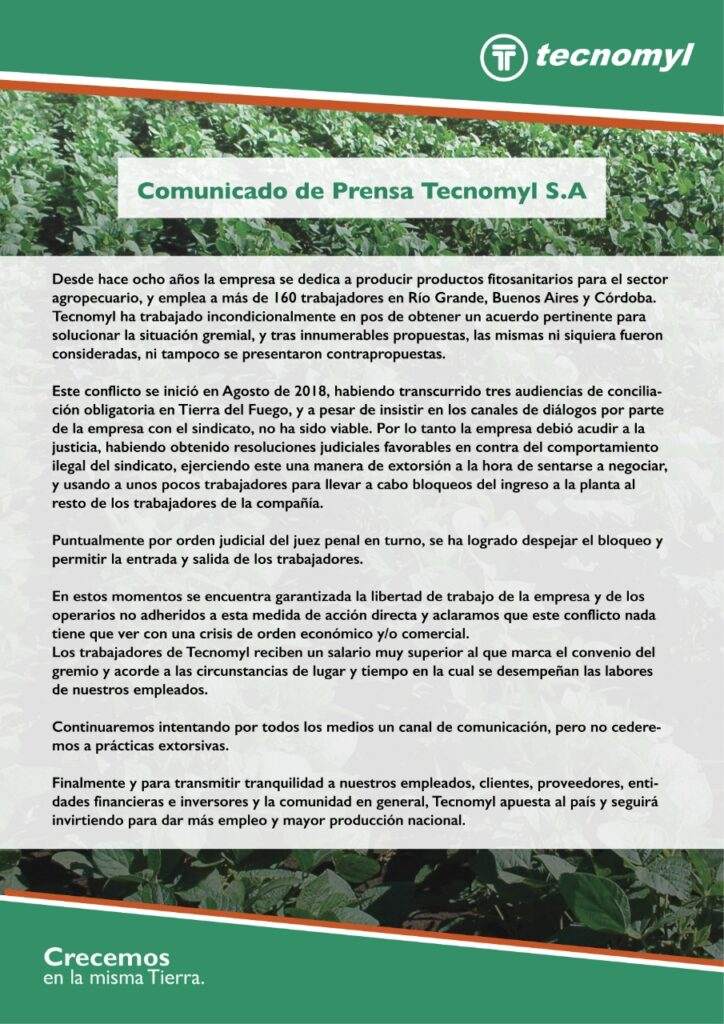 tecnomyl

Comunicado de Prensa Tecnomyl S.A

Desde hace ocho años la empresa se dedica a producir productos fitosanitarios para el sector agropecuario, y emplea a más de 160 trabajadores en Río Grande, Buenos Aires y Córdoba. Tecnomyl ha trabajado incondicionalmente en pos de obtener un acuerdo pertinente para solucionar la situación gremial, y tras innumerables propuestas, las mismas ni siquiera fueron consideradas, ni tampoco se presentaron contrapropuestas.

Este conflicto se inició en Agosto de 2018, habiendo transcurrido tres audiencias de conciliación obligatoria en Tierra del Fuego, y a pesar de insistir en los canales de diálogos por parte de la empresa con el sindicato, no ha sido viable. Por lo tanto la empresa debió acudir a la justicia, habiendo obtenido resoluciones judiciales favorables en contra del comportamiento ilegal del sindicato, ejerciendo este una manera de extorsión a la hora de sentarse a negociar, y usando a unos pocos trabajadores para llevar a cabo bloqueos del ingreso a la planta al resto de los trabajadores de la compañía.

Puntualmente por orden judicial del juez penal en turno, se ha logrado despejar el bloqueo y permitir la entrada y salida de los trabajadores.

En estos momentos se encuentra garantizada la libertad de trabajo de la empresa y de los operarios no adheridos a esta medida de acción directa y aclaramos que este conflicto nada tiene que ver con una crisis de orden económico y/o comercial.
Los trabajadores de Tecnomyl reciben un salario muy superior al que marca el convenio del gremio y acorde a las circunstancias de lugar y tiempo en la cual se desempeñan las labores de nuestros empleados.

Continuaremos intentando por todos los medios un canal de comunicación, pero no cederemos a prácticas extorsivas.

Finalmente y para transmitir tranquilidad a nuestros empleados, clientes, proveedores, entidades financieras e inversores y la comunidad en general, Tecnomyl apuesta al país y seguirá invirtiendo para dar más empleo y mayor producción nacional.

Crecemos
en la misma Tierra.